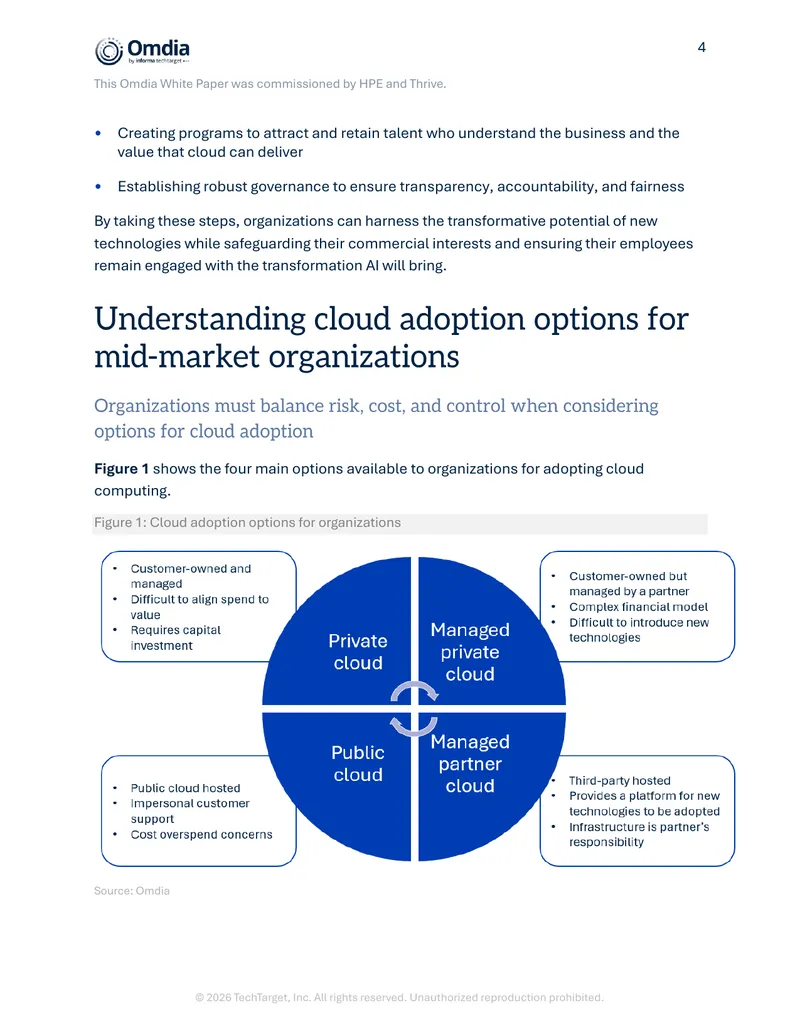 Omdia
by informa techtarget

4

This Omdia White Paper was commissioned by HPE and Thrive.

• Creating programs to attract and retain talent who understand the business and the value that cloud can deliver

• Establishing robust governance to ensure transparency, accountability, and fairness

By taking these steps, organizations can harness the transformative potential of new technologies while safeguarding their commercial interests and ensuring their employees remain engaged with the transformation AI will bring.

Understanding cloud adoption options for mid-market organizations

Organizations must balance risk, cost, and control when considering options for cloud adoption

Figure 1 shows the four main options available to organizations for adopting cloud computing.

Figure 1: Cloud adoption options for organizations

• Customer-owned and managed
• Difficult to align spend to value
• Requires capital investment

Private cloud

Managed private cloud

• Customer-owned but managed by a partner
• Complex financial model
• Difficult to introduce new technologies

• Public cloud hosted
• Impersonal customer support
• Cost overspend concerns

Public cloud

Managed partner cloud

• Third-party hosted
• Provides a platform for new technologies to be adopted
• Infrastructure is partner's responsibility

Source: Omdia

© 2026 TechTarget, Inc. All rights reserved. Unauthorized reproduction prohibited.